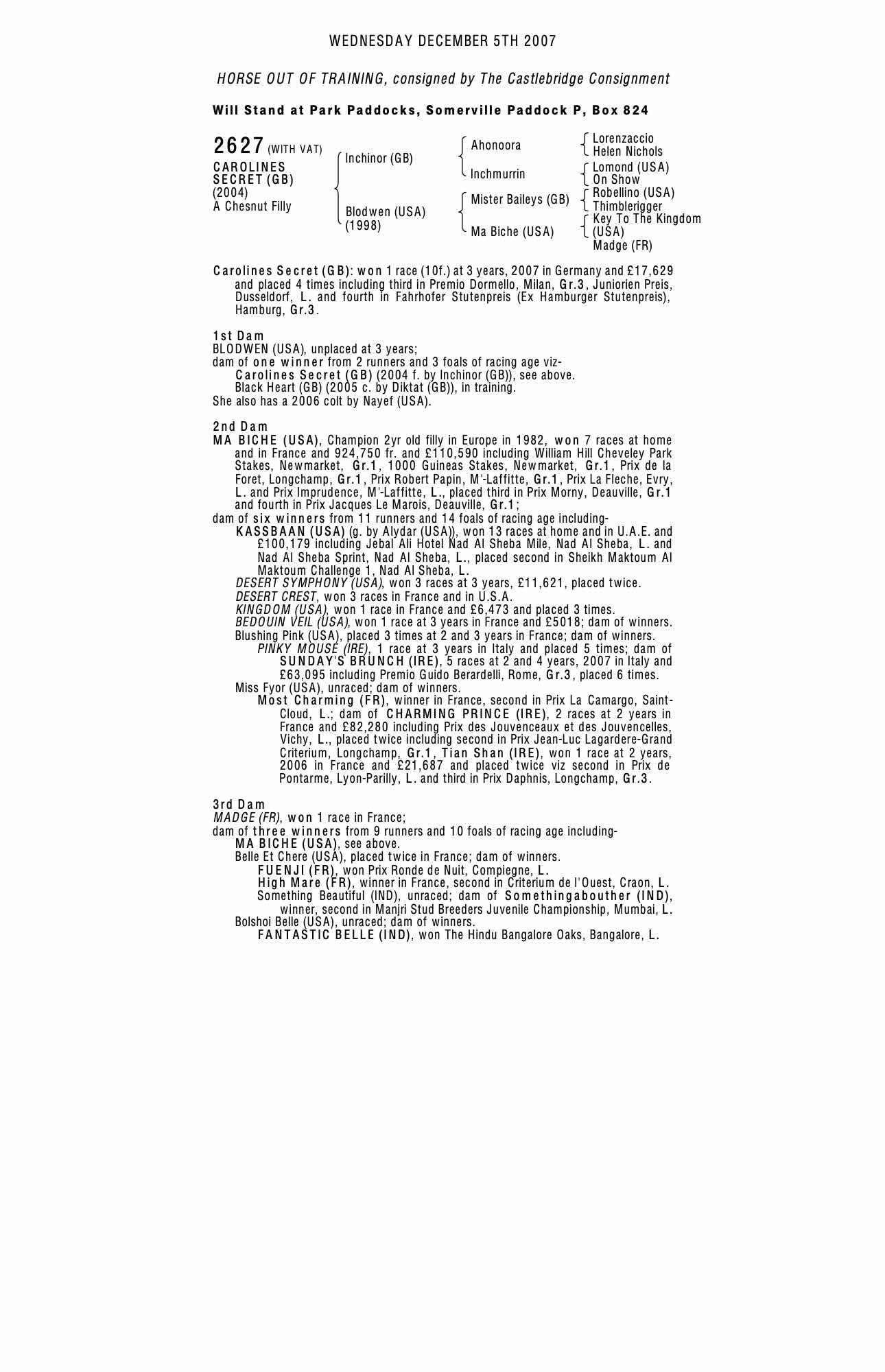 WEDNESDAY DECEMBER 5TH 2007

HORSE OUT OF TRAINING, consigned by The Castlebridge Consignment

Will Stand at Park Paddocks, Somerville Paddock P, Box 824

2627 (WITH VAT)
CAROLINES SECRET (GB)
(2004)
A Chesnut Filly

Inchinor (GB)
Blodwen (USA) (1998)

Ahonoora
Inchmurrin
Mister Baileys (GB)
Ma Biche (USA)

Lorenzaccio
Helen Nichols
Lomond (USA)
On Show
Robellino (USA)
Thimblerigger
Key To The Kingdom (USA)
Madge (FR)

Carolines Secret (GB): won 1 race (10f.) at 3 years, 2007 in Germany and £17,629 and placed 4 times including third in Premio Dormello, Milan, Gr.3, Juniorien Preis, Dusseldorf, L. and fourth in Fahrhofer Stutenpreis (Ex Hamburger Stutenpreis), Hamburg, Gr.3.

1st Dam
BLODWEN (USA), unplaced at 3 years;
dam of one winner from 2 runners and 3 foals of racing age viz-
Carolines Secret (GB) (2004 f. by Inchinor (GB)), see above.
Black Heart (GB) (2005 c. by Diktat (GB)), in training.
She also has a 2006 colt by Nayef (USA).

2nd Dam
MA BICHE (USA), Champion 2yr old filly in Europe in 1982, won 7 races at home and in France and 924,750 fr. and £110,590 including William Hill Cheveley Park Stakes, Newmarket, Gr.1, 1000 Guineas Stakes, Newmarket, Gr.1, Prix de la Foret, Longchamp, Gr.1, Prix Robert Papin, M'-Laffitte, Gr.1, Prix La Fleche, Evry, L. and Prix Imprudence, M'-Laffitte, L., placed third in Prix Morny, Deauville, Gr.1 and fourth in Prix Jacques Le Marois, Deauville, Gr.1;
dam of six winners from 11 runners and 14 foals of racing age including-
KASSBAAN (USA) (g. by Alydar (USA)), won 13 races at home and in U.A.E. and £100,179 including Jebal Ali Hotel Nad Al Sheba Mile, Nad Al Sheba, L. and Nad Al Sheba Sprint, Nad Al Sheba, L., placed second in Sheikh Maktoum Al Maktoum Challenge 1, Nad Al Sheba, L.
DESERT SYMPHONY (USA), won 3 races at 3 years, £11,621, placed twice.
DESERT CREST, won 3 races in France and in U.S.A.
KINGDOM (USA), won 1 race in France and £6,473 and placed 3 times.
BEDOUIN VEIL (USA), won 1 race at 3 years in France and £5018; dam of winners.
Blushing Pink (USA), placed 3 times at 2 and 3 years in France; dam of winners.
PINKY MOUSE (IRE), 1 race at 3 years in Italy and placed 5 times; dam of SUNDAY'S BRUNCH (IRE), 5 races at 2 and 4 years, 2007 in Italy and £63,095 including Premio Guido Berardelli, Rome, Gr.3, placed 6 times.
Miss Fyor (USA), unraced; dam of winners.
Most Charming (FR), winner in France, second in Prix La Camargo, Saint-Cloud, L.; dam of CHARMING PRINCE (IRE), 2 races at 2 years in France and £82,280 including Prix des Jouvenceaux et des Jouvencelles, Vichy, L., placed twice including second in Prix Jean-Luc Lagardere-Grand Criterium, Longchamp, Gr.1, Tian Shan (IRE), won 1 race at 2 years, 2006 in France and £21,687 and placed twice viz second in Prix de Pontarme, Lyon-Parilly, L. and third in Prix Daphnis, Longchamp, Gr.3.

3rd Dam
MADGE (FR), won 1 race in France;
dam of three winners from 9 runners and 10 foals of racing age including-
MA BICHE (USA), see above.
Belle Et Chere (USA), placed twice in France; dam of winners.
FUENJI (FR), won Prix Ronde de Nuit, Compiegne, L.
High Mare (FR), winner in France, second in Criterium de l'Ouest, Craon, L.
Something Beautiful (IND), unraced; dam of Somethingabouther (IND), winner, second in Manjri Stud Breeders Juvenile Championship, Mumbai, L.
Bolshoi Belle (USA), unraced; dam of winners.
FANTASTIC BELLE (IND), won The Hindu Bangalore Oaks, Bangalore, L.